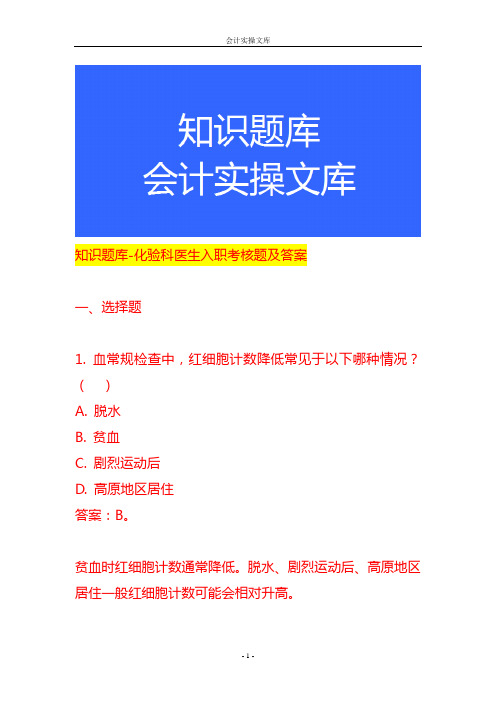 会计实操文库

知识题库
会计实操文库

知识题库-化验科医生入职考核题及答案

一、选择题

1. 血常规检查中，红细胞计数降低常见于以下哪种情况？（ ）
A. 脱水
B. 贫血
C. 剧烈运动后
D. 高原地区居住
答案：B。

贫血时红细胞计数通常降低。脱水、剧烈运动后、高原地区居住一般红细胞计数可能会相对升高。

- 1 -